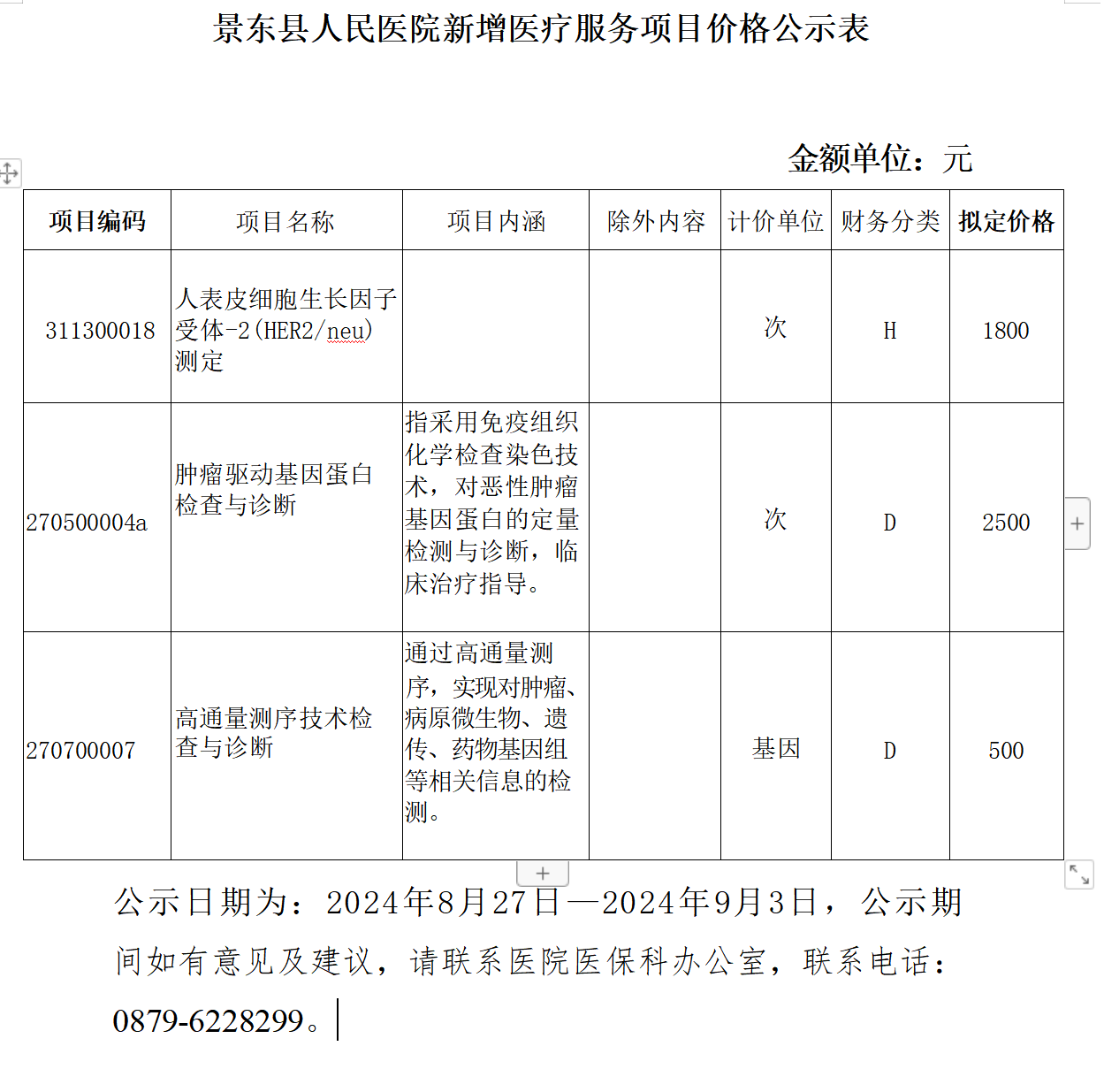 景东县人民医院新增医疗服务项目价格公示表

金额单位：元

| 项目编码 | 项目名称 | 项目内涵 | 除外内容 | 计价单位 | 财务分类 | 拟定价格 |
|---|---|---|---|---|---|---|
| 311300018 | 人表皮细胞生长因子受体-2(HER2/neu)测定 | | | 次 | H | 1800 |
| 270500004a | 肿瘤驱动基因蛋白检查与诊断 | 指采用免疫组织化学检查染色技术，对恶性肿瘤基因蛋白的定量检测与诊断，临床治疗指导。 | | 次 | D | 2500 |
| 270700007 | 高通量测序技术检查与诊断 | 通过高通量测序，实现对肿瘤、病原微生物、遗传、药物基因组等相关信息的检测。 | | 基因 | D | 500 |

公示日期为：2024年8月27日—2024年9月3日，公示期间如有意见及建议，请联系医院医保科办公室，联系电话：0879-6228299。